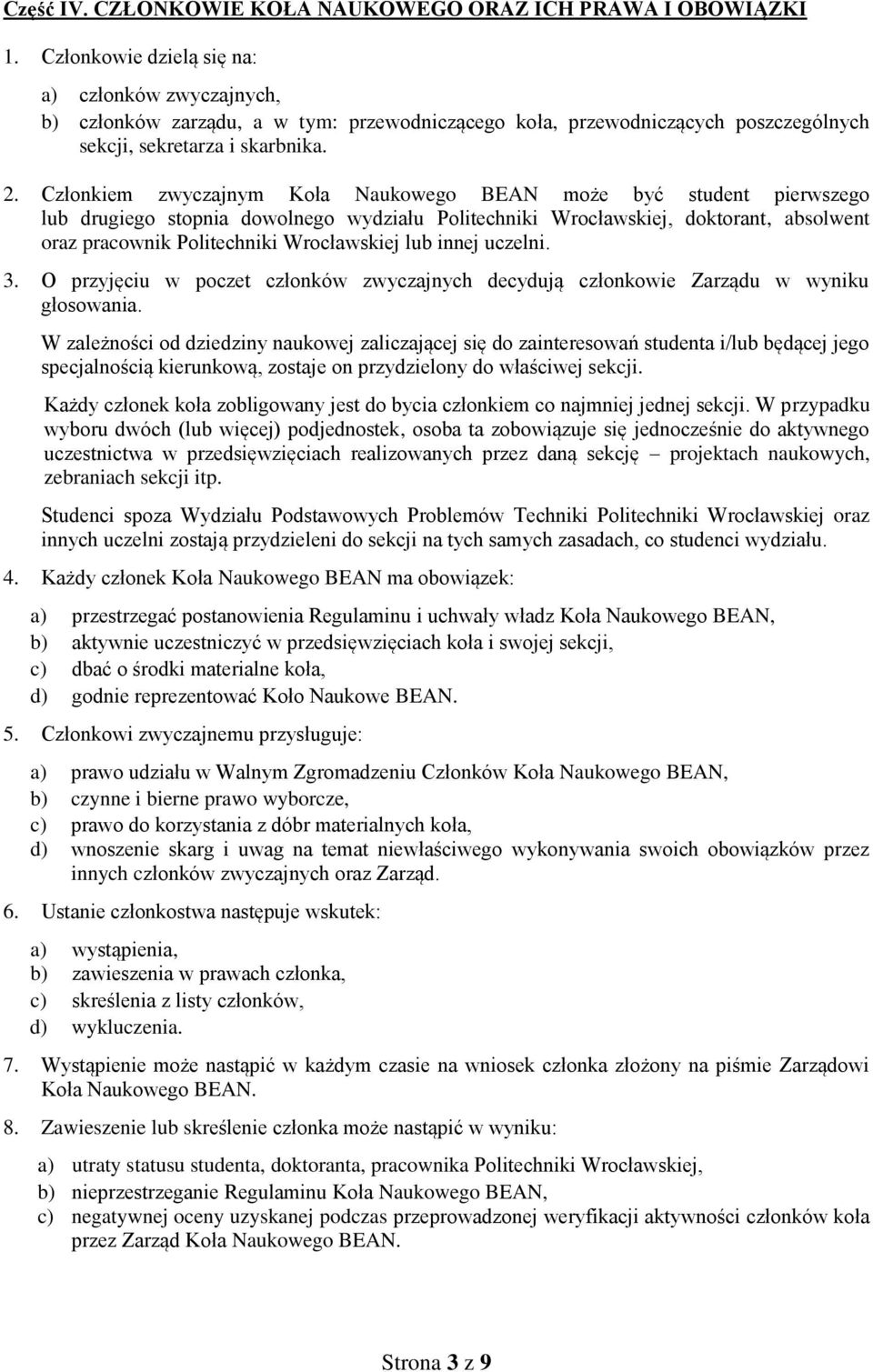 Część IV. CZŁONKOWIE KOŁA NAUKOWEGO ORAZ ICH PRAWA I OBOWIĄZKI

1. Członkowie dzielą się na:

a) członków zwyczajnych,
b) członków zarządu, a w tym: przewodniczącego koła, przewodniczących poszczególnych sekcji, sekretarza i skarbnika.

2. Członkiem zwyczajnym Koła Naukowego BEAN może być student pierwszego lub drugiego stopnia dowolnego wydziału Politechniki Wrocławskiej, doktorant, absolwent oraz pracownik Politechniki Wrocławskiej lub innej uczelni.

3. O przyjęciu w poczet członków zwyczajnych decydują członkowie Zarządu w wyniku głosowania.

W zależności od dziedziny naukowej zaliczającej się do zainteresowań studenta i/lub będącej jego specjalnością kierunkową, zostaje on przydzielony do właściwej sekcji.

Każdy członek koła zobligowany jest do bycia członkiem co najmniej jednej sekcji. W przypadku wyboru dwóch (lub więcej) podjednostek, osoba ta zobowiązuje się jednocześnie do aktywnego uczestnictwa w przedsięwzięciach realizowanych przez daną sekcję – projektach naukowych, zebraniach sekcji itp.

Studenci spoza Wydziału Podstawowych Problemów Techniki Politechniki Wrocławskiej oraz innych uczelni zostają przydzieleni do sekcji na tych samych zasadach, co studenci wydziału.

4. Każdy członek Koła Naukowego BEAN ma obowiązek:

a) przestrzegać postanowienia Regulaminu i uchwały władz Koła Naukowego BEAN,
b) aktywnie uczestniczyć w przedsięwzięciach koła i swojej sekcji,
c) dbać o środki materialne koła,
d) godnie reprezentować Koło Naukowe BEAN.

5. Członkowi zwyczajnemu przysługuje:

a) prawo udziału w Walnym Zgromadzeniu Członków Koła Naukowego BEAN,
b) czynne i bierne prawo wyborcze,
c) prawo do korzystania z dóbr materialnych koła,
d) wnoszenie skarg i uwag na temat niewłaściwego wykonywania swoich obowiązków przez innych członków zwyczajnych oraz Zarząd.

6. Ustanie członkostwa następuje wskutek:

a) wystąpienia,
b) zawieszenia w prawach członka,
c) skreślenia z listy członków,
d) wykluczenia.

7. Wystąpienie może nastąpić w każdym czasie na wniosek członka złożony na piśmie Zarządowi Koła Naukowego BEAN.

8. Zawieszenie lub skreślenie członka może nastąpić w wyniku:

a) utraty statusu studenta, doktoranta, pracownika Politechniki Wrocławskiej,
b) nieprzestrzeganie Regulaminu Koła Naukowego BEAN,
c) negatywnej oceny uzyskanej podczas przeprowadzonej weryfikacji aktywności członków koła przez Zarząd Koła Naukowego BEAN.

Strona 3 z 9